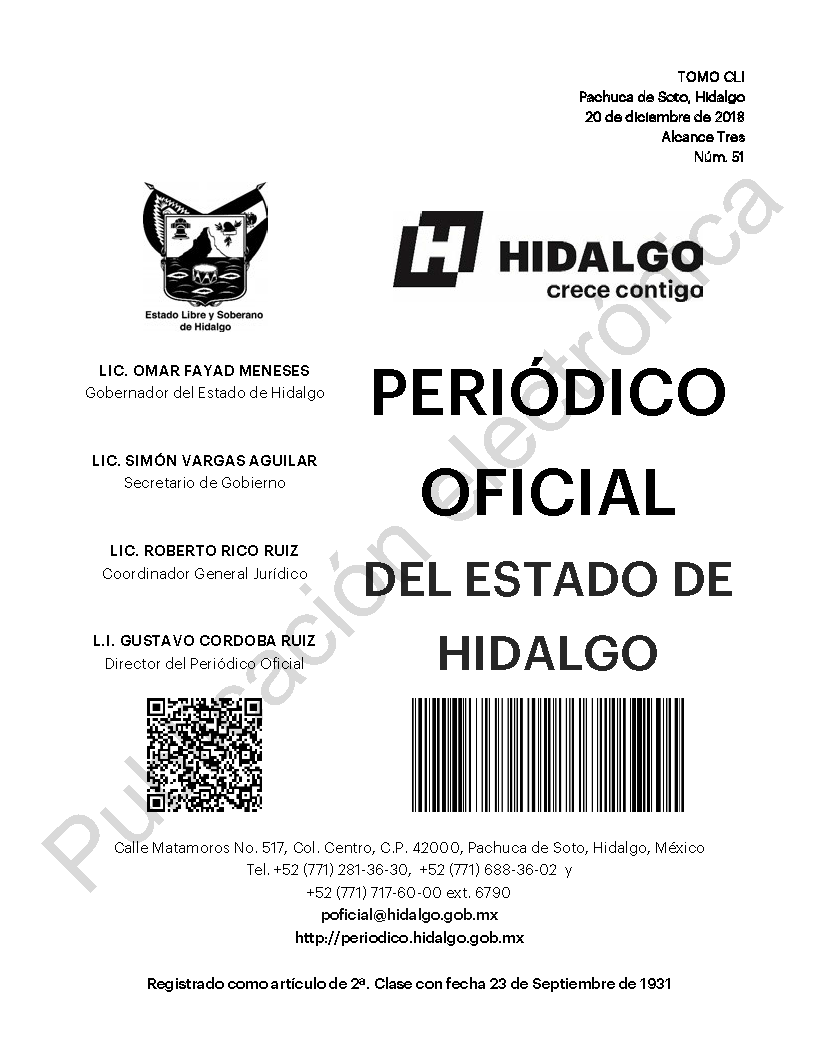 TOMO CLI
Pachuca de Soto, Hidalgo
20 de diciembre de 2018
Alcance Tres
Núm. 51

Estado Libre y Soberano de Hidalgo

HIDALGO
crece contigo

LIC. OMAR FAYAD MENESES
Gobernador del Estado de Hidalgo

LIC. SIMÓN VARGAS AGUILAR
Secretario de Gobierno

LIC. ROBERTO RICO RUIZ
Coordinador General Jurídico

L.I. GUSTAVO CORDOBA RUIZ
Director del Periódico Oficial

PERIÓDICO OFICIAL DEL ESTADO DE HIDALGO

Publicación electrónica

Calle Matamoros No. 517, Col. Centro, C.P. 42000, Pachuca de Soto, Hidalgo, México
Tel. +52 (771) 281-36-30, +52 (771) 688-36-02 y
+52 (771) 717-60-00 ext. 6790
poficial@hidalgo.gob.mx
http://periodico.hidalgo.gob.mx

Registrado como artículo de 2ª. Clase con fecha 23 de Septiembre de 1931